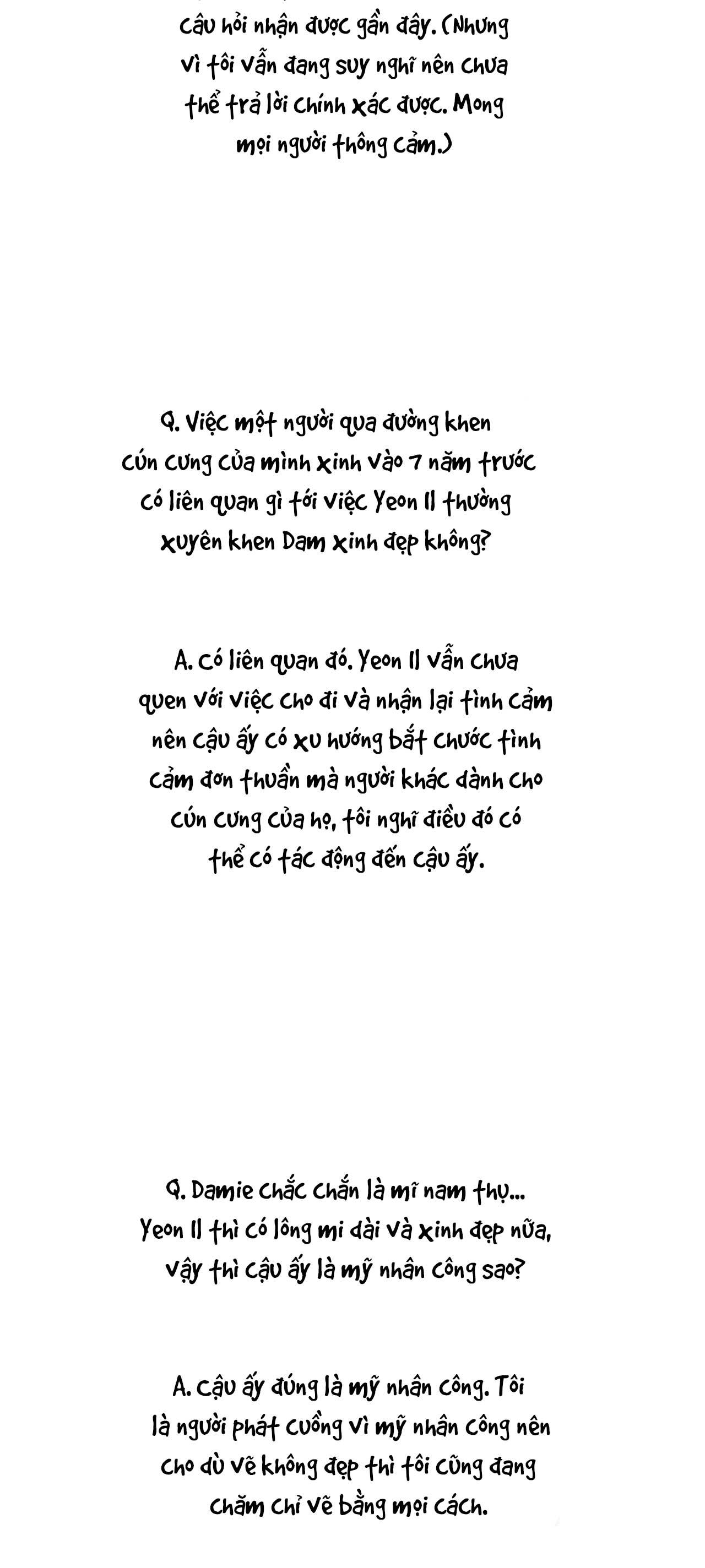 câu hỏi nhận được gần đây. (Nhưng vì tôi vẫn đang suy nghĩ nên chưa thể trả lời chính xác được. Mong mọi người thông cảm.)

Q. Việc một người qua đường khen cún cưng của mình xinh vào 7 năm trước có liên quan gì tới việc Yeon Il thường xuyên khen Dam xinh đẹp không?

A. Có liên quan đó. Yeon Il vẫn chưa quen với việc cho đi và nhận lại tình cảm nên cậu ấy có xu hướng bắt chước tình cảm đơn thuần mà người khác dành cho cún cưng của họ, tôi nghĩ điều đó có thể có tác động đến cậu ấy.

Q. Damie chắc chắn là mĩ nam thụ... Yeon Il thì có lông mi dài và xinh đẹp nữa, vậy thì cậu ấy là mỹ nhân công sao?

A. Cậu ấy đúng là mỹ nhân công. Tôi là người phát cuồng vì mỹ nhân công nên cho dù vẽ không đẹp thì tôi cũng đang chăm chỉ vẽ bằng mọi cách.